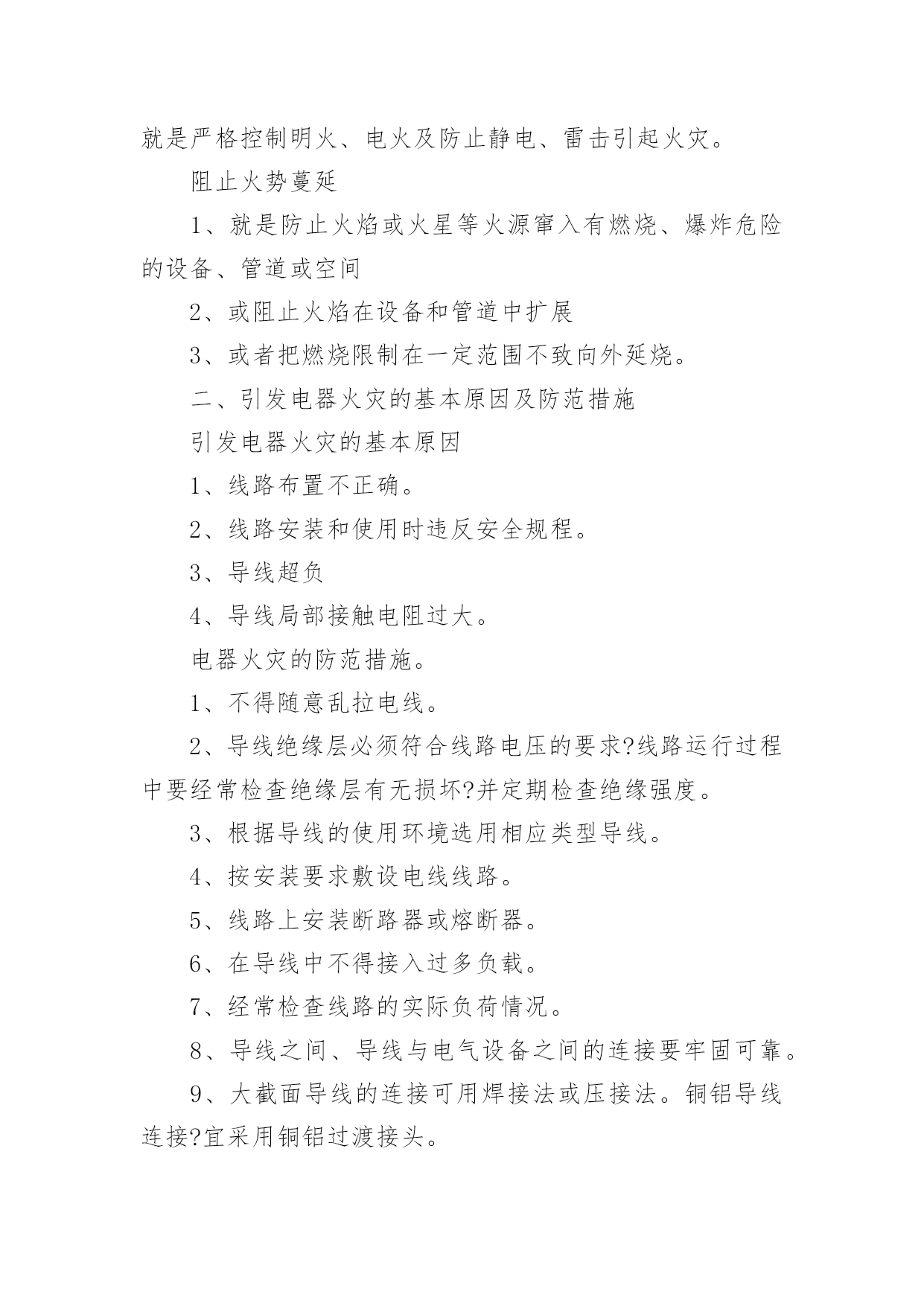 就是严格控制明火、电火及防止静电、雷击引起火灾。

阻止火势蔓延

1、就是防止火焰或火星等火源窜入有燃烧、爆炸危险的设备、管道或空间

2、或阻止火焰在设备和管道中扩展

3、或者把燃烧限制在一定范围不致向外延烧。

二、引发电器火灾的基本原因及防范措施

引发电器火灾的基本原因

1、线路布置不正确。

2、线路安装和使用时违反安全规程。

3、导线超负

4、导线局部接触电阻过大。

电器火灾的防范措施。

1、不得随意乱拉电线。

2、导线绝缘层必须符合线路电压的要求?线路运行过程中要经常检查绝缘层有无损坏?并定期检查绝缘强度。

3、根据导线的使用环境选用相应类型导线。

4、按安装要求敷设电线线路。

5、线路上安装断路器或熔断器。

6、在导线中不得接入过多负载。

7、经常检查线路的实际负荷情况。

8、导线之间、导线与电气设备之间的连接要牢固可靠。

9、大截面导线的连接可用焊接法或压接法。铜铝导线连接?宜采用铜铝过渡接头。